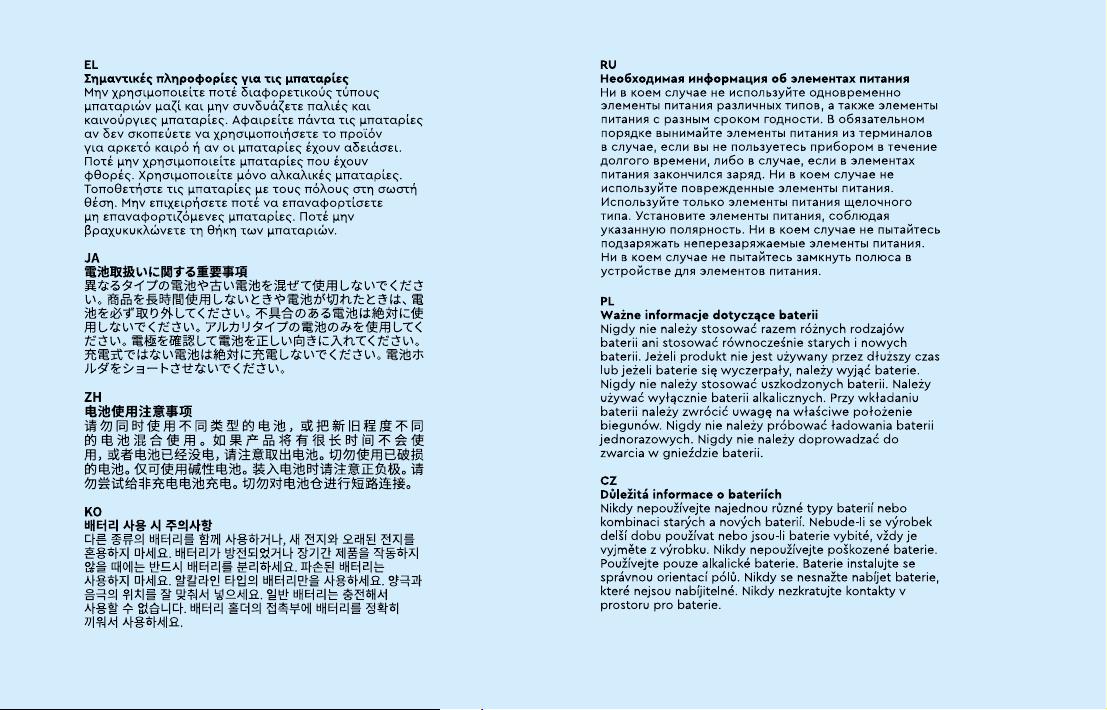 EL
Σημαντικές πληροφορίες για τις μπαταρίες
Μην χρησιμοποιείτε ποτέ διαφορετικούς τύπους μπαταριών μαζί και μην συνδυάζετε παλιές και καινούργιες μπαταρίες. Αφαιρείτε πάντα τις μπαταρίες αν δεν σκοπεύετε να χρησιμοποιήσετε το προϊόν για αρκετό καιρό ή αν οι μπαταρίες έχουν αδειάσει. Ποτέ μην χρησιμοποιείτε μπαταρίες που έχουν φθορές. Χρησιμοποιείτε μόνο αλκαλικές μπαταρίες. Τοποθετήστε τις μπαταρίες με τους πόλους στη σωστή θέση. Μην επιχειρήσετε ποτέ να επαναφορτίσετε μη επαναφορτιζόμενες μπαταρίες. Ποτέ μην βραχυκυκλώνετε τη θήκη των μπαταριών.

JA
電池取扱いに関する重要事項
異なるタイプの電池や古い電池を混ぜて使用しないでください。商品を長時間使用しないときや電池が切れたときは、電池を必ず取り外してください。不具合のある電池は絶対に使用しないでください。アルカリタイプの電池のみを使用してください。電極を確認して電池を正しい向きに入れてください。充電式ではない電池は絶対に充電しないでください。電池ホルダをショートさせないでください。

ZH
电池使用注意事项
请勿同时使用不同类型的电池，或把新旧程度不同的电池混合使用。如果产品将有很长时间不会使用，或者电池已经没电，请注意取出电池。切勿使用已破损的电池。仅可使用碱性电池。装入电池时请注意正负极。请勿尝试给非充电电池充电。切勿对电池仓进行短路连接。

KO
배터리 사용 시 주의사항
다른 종류의 배터리를 함께 사용하거나, 새 전지와 오래된 전지를 혼용하지 마세요. 배터리가 방전되었거나 장기간 제품을 작동하지 않을 때에는 반드시 배터리를 분리하세요. 파손된 배터리는 사용하지 마세요. 알칼라인 타입의 배터리만을 사용하세요. 양극과 음극의 위치를 잘 맞춰서 넣으세요. 일반 배터리는 충전해서 사용할 수 없습니다. 배터리 홀더의 접촉부에 배터리를 정확히 끼워서 사용하세요.

RU
Необходимая информация об элементах питания
Ни в коем случае не используйте одновременно элементы питания различных типов, а также элементы питания с разным сроком годности. В обязательном порядке вынимайте элементы питания из терминалов в случае, если вы не пользуетесь прибором в течение долгого времени, либо в случае, если в элементах питания закончился заряд. Ни в коем случае не используйте поврежденные элементы питания. Используйте только элементы питания щелочного типа. Установите элементы питания, соблюдая указанную полярность. Ни в коем случае не пытайтесь подзаряжать неперезаряжаемые элементы питания. Ни в коем случае не пытайтесь замкнуть полюса в устройстве для элементов питания.

PL
Ważne informacje dotyczące baterii
Nigdy nie należy stosować razem różnych rodzajów baterii ani stosować równocześnie starych i nowych baterii. Jeżeli produkt nie jest używany przez dłuższy czas lub jeżeli baterie się wyczerpały, należy wyjąć baterie. Nigdy nie należy stosować uszkodzonych baterii. Należy używać wyłącznie baterii alkalicznych. Przy wkładaniu baterii należy zwrócić uwagę na właściwe położenie biegunów. Nigdy nie należy próbować ładowania baterii jednorazowych. Nigdy nie należy doprowadzać do zwarcia w gnieździe baterii.

CZ
Důležitá informace o bateriích
Nikdy nepoužívejte najednou různé typy baterií nebo kombinaci starých a nových baterií. Nebude-li se výrobek delší dobu používat nebo jsou-li baterie vybité, vždy je vyjměte z výrobku. Nikdy nepoužívejte poškozené baterie. Používejte pouze alkalické baterie. Baterie instalujte se správnou orientací pólů. Nikdy se nesnažte nabíjet baterie, které nejsou nabíjitelné. Nikdy nezkratujte kontakty v prostoru pro baterie.